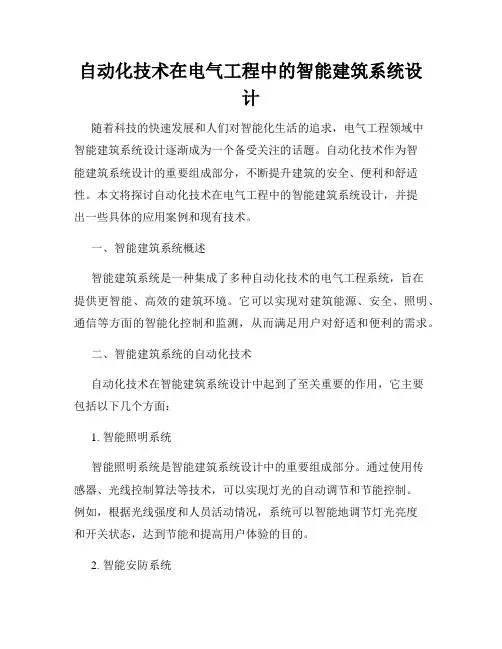 自动化技术在电气工程中的智能建筑系统设计

随着科技的快速发展和人们对智能化生活的追求，电气工程领域中智能建筑系统设计逐渐成为一个备受关注的话题。自动化技术作为智能建筑系统设计的重要组成部分，不断提升建筑的安全、便利和舒适性。本文将探讨自动化技术在电气工程中的智能建筑系统设计，并提出一些具体的应用案例和现有技术。

一、智能建筑系统概述

智能建筑系统是一种集成了多种自动化技术的电气工程系统，旨在提供更智能、高效的建筑环境。它可以实现对建筑能源、安全、照明、通信等方面的智能化控制和监测，从而满足用户对舒适和便利的需求。

二、智能建筑系统的自动化技术

自动化技术在智能建筑系统设计中起到了至关重要的作用，它主要包括以下几个方面：

1. 智能照明系统

智能照明系统是智能建筑系统设计中的重要组成部分。通过使用传感器、光线控制算法等技术，可以实现灯光的自动调节和节能控制。例如，根据光线强度和人员活动情况，系统可以智能地调节灯光亮度和开关状态，达到节能和提高用户体验的目的。

2. 智能安防系统